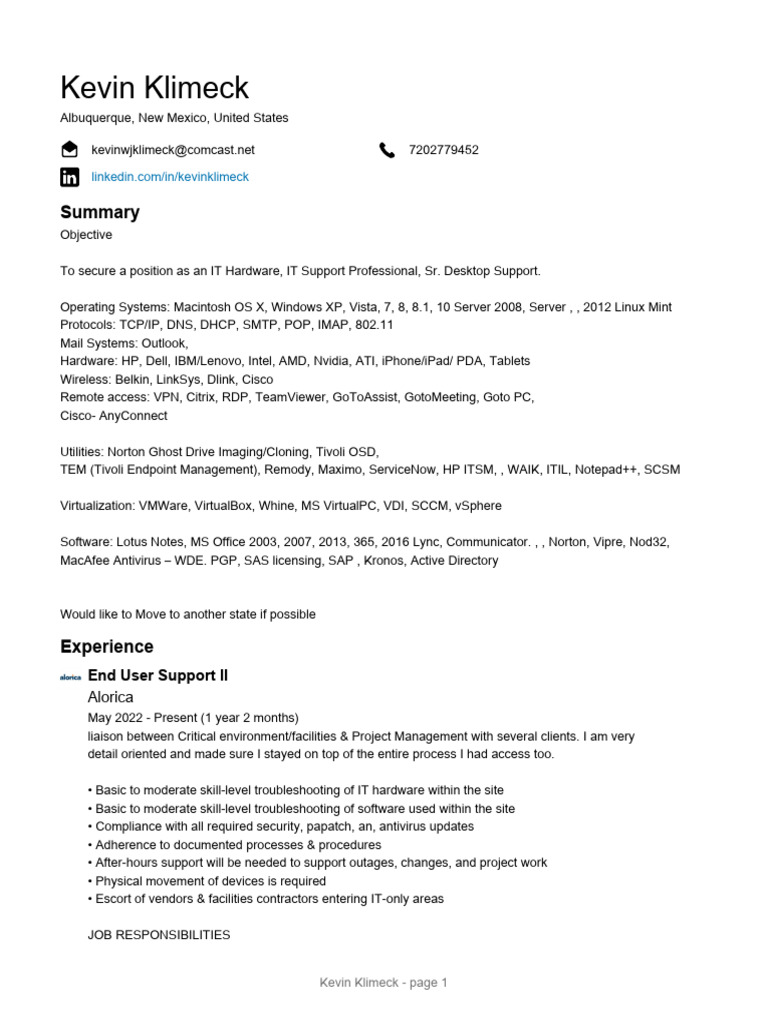 Kevin Klimeck
Albuquerque, New Mexico, United States

kevinwjklimeck@comcast.net

7202779452

linkedin.com/in/kevinklimeck

Summary
Objective

To secure a position as an IT Hardware, IT Support Professional, Sr. Desktop Support.

Operating Systems: Macintosh OS X, Windows XP, Vista, 7, 8, 8.1, 10 Server 2008, Server , , 2012 Linux Mint
Protocols: TCP/IP, DNS, DHCP, SMTP, POP, IMAP, 802.11
Mail Systems: Outlook,
Hardware: HP, Dell, IBM/Lenovo, Intel, AMD, Nvidia, ATI, iPhone/iPad/ PDA, Tablets
Wireless: Belkin, LinkSys, Dlink, Cisco
Remote access: VPN, Citrix, RDP, TeamViewer, GoToAssist, GotoMeeting, Goto PC,
Cisco- AnyConnect

Utilities: Norton Ghost Drive Imaging/Cloning, Tivoli OSD,
TEM (Tivoli Endpoint Management), Remody, Maximo, ServiceNow, HP ITSM, , WAIK, ITIL, Notepad++, SCSM

Virtualization: VMWare, VirtualBox, Whine, MS VirtualPC, VDI, SCCM, vSphere

Software: Lotus Notes, MS Office 2003, 2007, 2013, 365, 2016 Lync, Communicator. , , Norton, Vipre, Nod32, MacAfee Antivirus – WDE. PGP, SAS licensing, SAP , Kronos, Active Directory

Would like to Move to another state if possible

Experience
alorica
End User Support II
Alorica
May 2022 - Present (1 year 2 months)
liaison between Critical environment/facilities & Project Management with several clients. I am very detail oriented and made sure I stayed on top of the entire process I had access too.

• Basic to moderate skill-level troubleshooting of IT hardware within the site
• Basic to moderate skill-level troubleshooting of software used within the site
• Compliance with all required security, papatch, an, antivirus updates
• Adherence to documented processes & procedures
• After-hours support will be needed to support outages, changes, and project work
• Physical movement of devices is required
• Escort of vendors & facilities contractors entering IT-only areas

JOB RESPONSIBILITIES

Kevin Klimeck - page 1